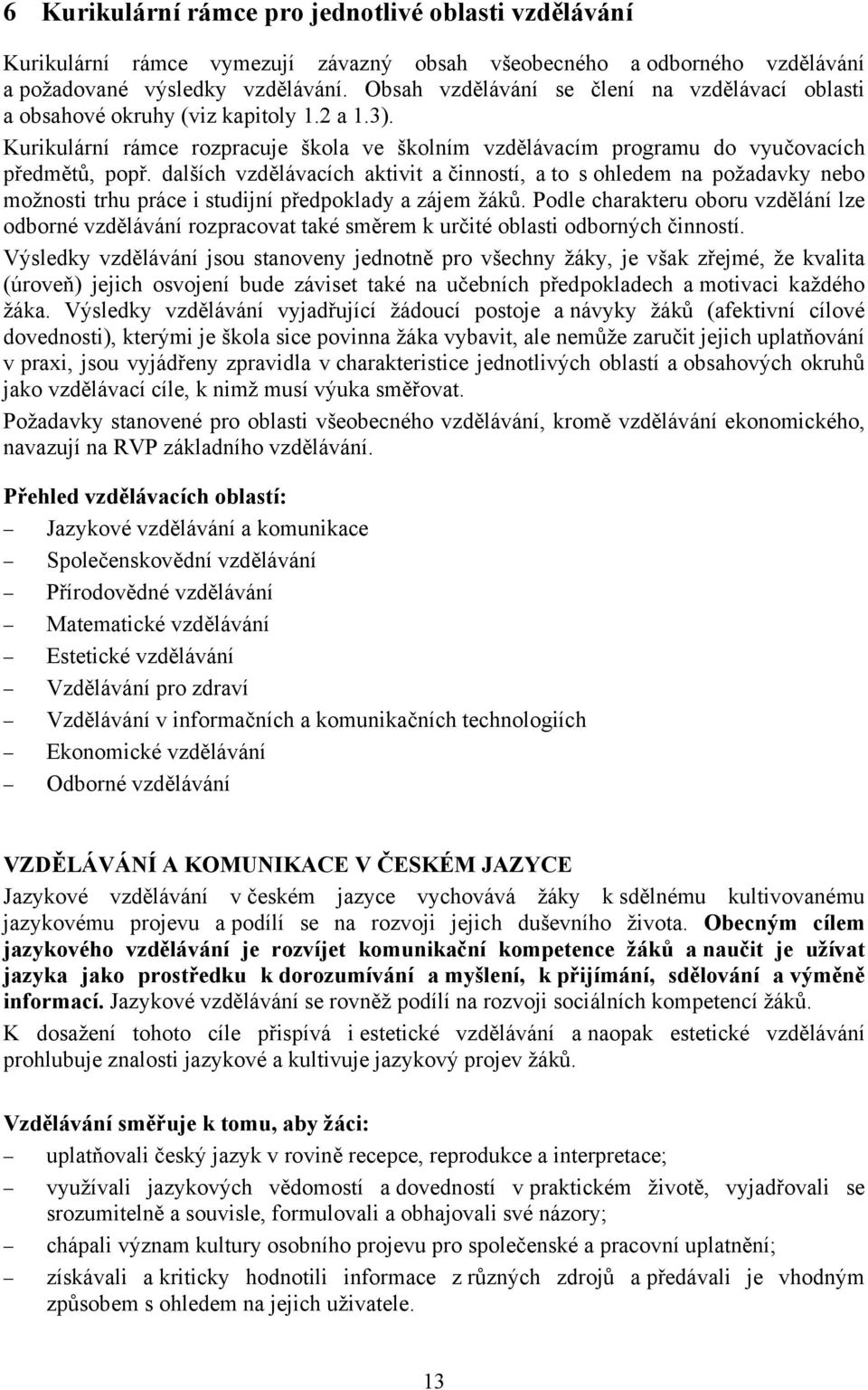 6 Kurikulární rámce pro jednotlivé oblasti vzdělávání

Kurikulární rámce vymezují závazný obsah všeobecného a odborného vzdělávání a požadované výsledky vzdělávání. Obsah vzdělávání se člení na vzdělávací oblasti a obsahové okruhy (viz kapitoly 1.2 a 1.3).
Kurikulární rámce rozpracuje škola ve školním vzdělávacím programu do vyučovacích předmětů, popř. dalších vzdělávacích aktivit a činností, a to s ohledem na požadavky nebo možnosti trhu práce i studijní předpoklady a zájem žáků. Podle charakteru oboru vzdělání lze odborné vzdělávání rozpracovat také směrem k určité oblasti odborných činností.
Výsledky vzdělávání jsou stanoveny jednotně pro všechny žáky, je však zřejmé, že kvalita (úroveň) jejich osvojení bude záviset také na učebních předpokladech a motivaci každého žáka. Výsledky vzdělávání vyjadřující žádoucí postoje a návyky žáků (afektivní cílové dovednosti), kterými je škola sice povinna žáka vybavit, ale nemůže zaručit jejich uplatňování v praxi, jsou vyjádřeny zpravidla v charakteristice jednotlivých oblastí a obsahových okruhů jako vzdělávací cíle, k nimž musí výuka směřovat.
Požadavky stanovené pro oblasti všeobecného vzdělávání, kromě vzdělávání ekonomického, navazují na RVP základního vzdělávání.

Přehled vzdělávacích oblastí:
– Jazykové vzdělávání a komunikace
– Společenskovědní vzdělávání
– Přírodovědné vzdělávání
– Matematické vzdělávání
– Estetické vzdělávání
– Vzdělávání pro zdraví
– Vzdělávání v informačních a komunikačních technologiích
– Ekonomické vzdělávání
– Odborné vzdělávání

VZDĚLÁVÁNÍ A KOMUNIKACE V ČESKÉM JAZYCE
Jazykové vzdělávání v českém jazyce vychovává žáky k sdělnému kultivovanému jazykovému projevu a podílí se na rozvoji jejich duševního života. Obecným cílem jazykového vzdělávání je rozvíjet komunikační kompetence žáků a naučit je užívat jazyka jako prostředku k dorozumívání a myšlení, k přijímání, sdělování a výměně informací. Jazykové vzdělávání se rovněž podílí na rozvoji sociálních kompetencí žáků.
K dosažení tohoto cíle přispívá i estetické vzdělávání a naopak estetické vzdělávání prohlubuje znalosti jazykové a kultivuje jazykový projev žáků.

Vzdělávání směřuje k tomu, aby žáci:
– uplatňovali český jazyk v rovině recepce, reprodukce a interpretace;
– využívali jazykových vědomostí a dovedností v praktickém životě, vyjadřovali se srozumitelně a souvisle, formulovali a obhajovali své názory;
– chápali význam kultury osobního projevu pro společenské a pracovní uplatnění;
– získávali a kriticky hodnotili informace z různých zdrojů a předávali je vhodným způsobem s ohledem na jejich uživatele.

13